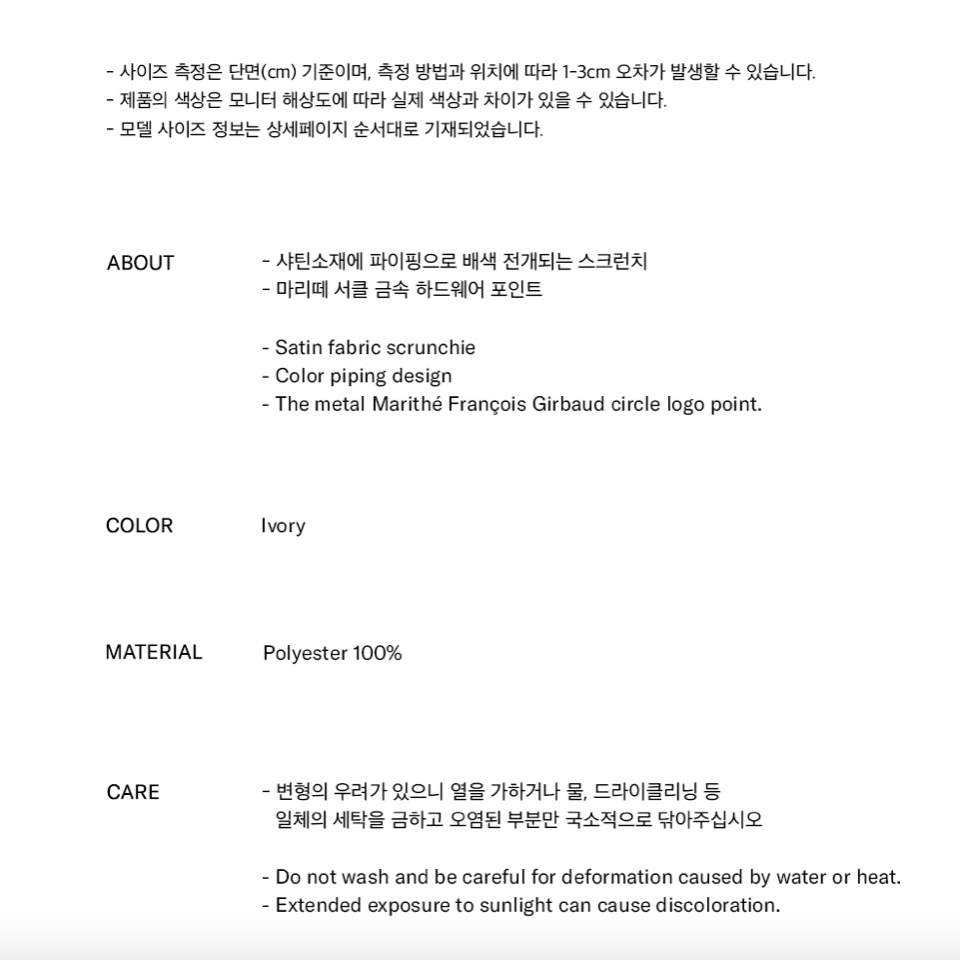 - 사이즈 측정은 단면(cm) 기준이며, 측정 방법과 위치에 따라 1-3cm 오차가 발생할 수 있습니다.
- 제품의 색상은 모니터 해상도에 따라 실제 색상과 차이가 있을 수 있습니다.
- 모델 사이즈 정보는 상세페이지 순서대로 기재되었습니다.

ABOUT

- 샤틴소재에 파이핑으로 배색 전개되는 스크런치
- 마리떼 서클 금속 하드웨어 포인트

- Satin fabric scrunchie
- Color piping design
- The metal Marithé François Girbaud circle logo point.

COLOR

Ivory

MATERIAL

Polyester 100%

CARE

- 변형의 우려가 있으니 열을 가하거나 물, 드라이클리닝 등 일체의 세탁을 금하고 오염된 부분만 국소적으로 닦아주십시오

- Do not wash and be careful for deformation caused by water or heat.
- Extended exposure to sunlight can cause discoloration.